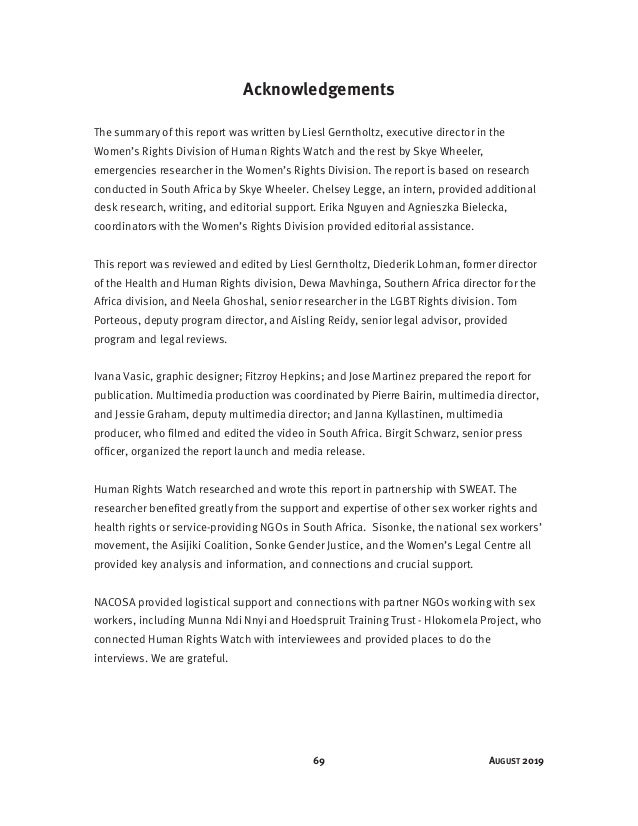 Acknowledgements

The summary of this report was written by Liesl Gerntholtz, executive director in the Women's Rights Division of Human Rights Watch and the rest by Skye Wheeler, emergencies researcher in the Women's Rights Division. The report is based on research conducted in South Africa by Skye Wheeler. Chelsey Legge, an intern, provided additional desk research, writing, and editorial support. Erika Nguyen and Agnieszka Bielecka, coordinators with the Women's Rights Division provided editorial assistance.

This report was reviewed and edited by Liesl Gerntholtz, Diederik Lohman, former director of the Health and Human Rights division, Dewa Mavhinga, Southern Africa director for the Africa division, and Neela Ghoshal, senior researcher in the LGBT Rights division. Tom Porteous, deputy program director, and Aisling Reidy, senior legal advisor, provided program and legal reviews.

Ivana Vasic, graphic designer; Fitzroy Hepkins; and Jose Martinez prepared the report for publication. Multimedia production was coordinated by Pierre Bairin, multimedia director, and Jessie Graham, deputy multimedia director; and Janna Kyllastinen, multimedia producer, who filmed and edited the video in South Africa. Birgit Schwarz, senior press officer, organized the report launch and media release.

Human Rights Watch researched and wrote this report in partnership with SWEAT. The researcher benefited greatly from the support and expertise of other sex worker rights and health rights or service-providing NGOs in South Africa. Sisonke, the national sex workers' movement, the Asijiki Coalition, Sonke Gender Justice, and the Women's Legal Centre all provided key analysis and information, and connections and crucial support.

NACOSA provided logistical support and connections with partner NGOs working with sex workers, including Munna Ndi Nnyi and Hoedspruit Training Trust - Hlokomela Project, who connected Human Rights Watch with interviewees and provided places to do the interviews. We are grateful.

69

AUGUST 2019